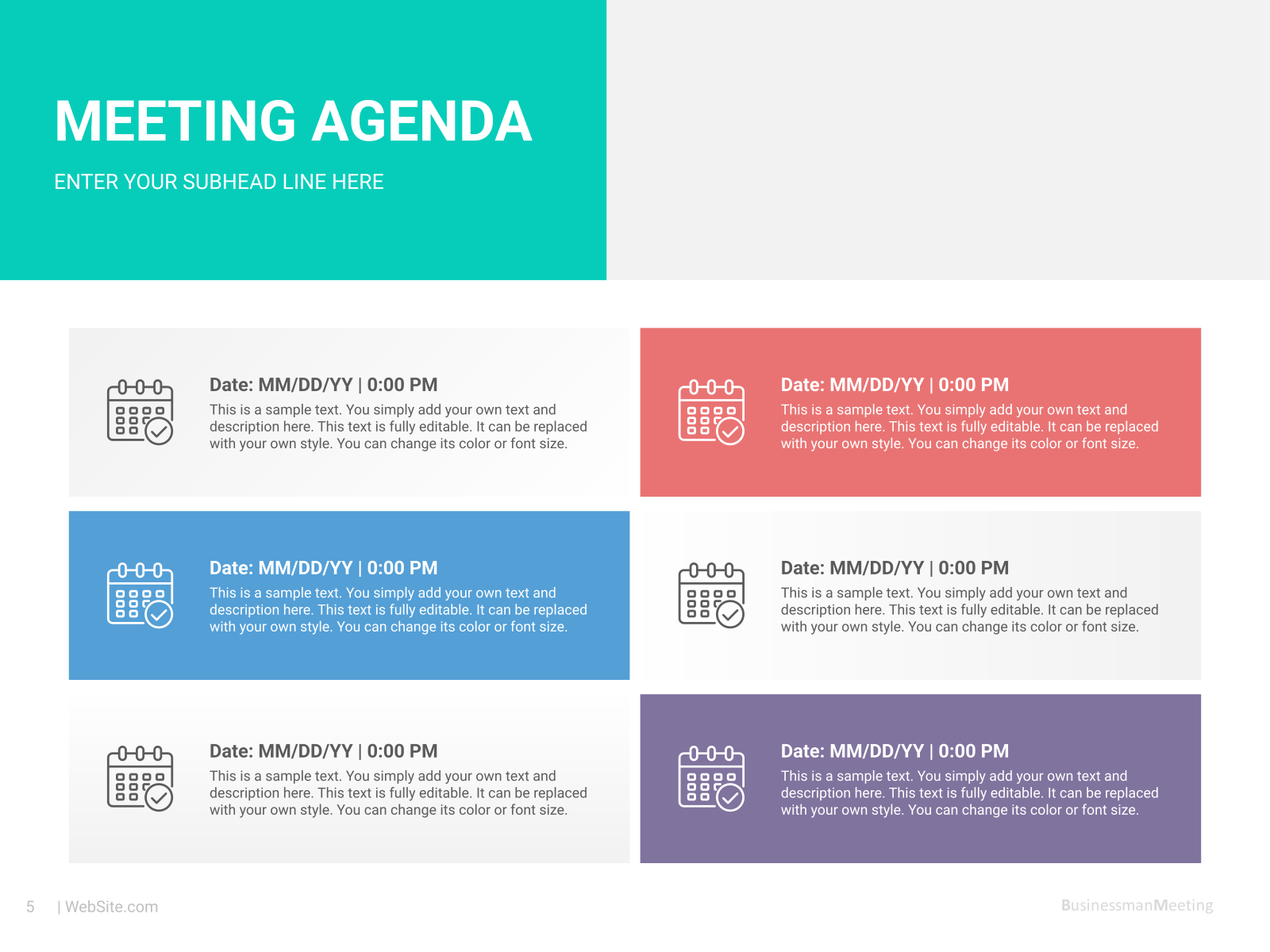 MEETING AGENDA

ENTER YOUR SUBHEAD LINE HERE

Date: MM/DD/YY | 0:00 PM
This is a sample text. You simply add your own text and description here. This text is fully editable. It can be replaced with your own style. You can change its color or font size.

Date: MM/DD/YY | 0:00 PM
This is a sample text. You simply add your own text and description here. This text is fully editable. It can be replaced with your own style. You can change its color or font size.

Date: MM/DD/YY | 0:00 PM
This is a sample text. You simply add your own text and description here. This text is fully editable. It can be replaced with your own style. You can change its color or font size.

Date: MM/DD/YY | 0:00 PM
This is a sample text. You simply add your own text and description here. This text is fully editable. It can be replaced with your own style. You can change its color or font size.

Date: MM/DD/YY | 0:00 PM
This is a sample text. You simply add your own text and description here. This text is fully editable. It can be replaced with your own style. You can change its color or font size.

Date: MM/DD/YY | 0:00 PM
This is a sample text. You simply add your own text and description here. This text is fully editable. It can be replaced with your own style. You can change its color or font size.

5 | WebSite.com

BusinessmanMeeting